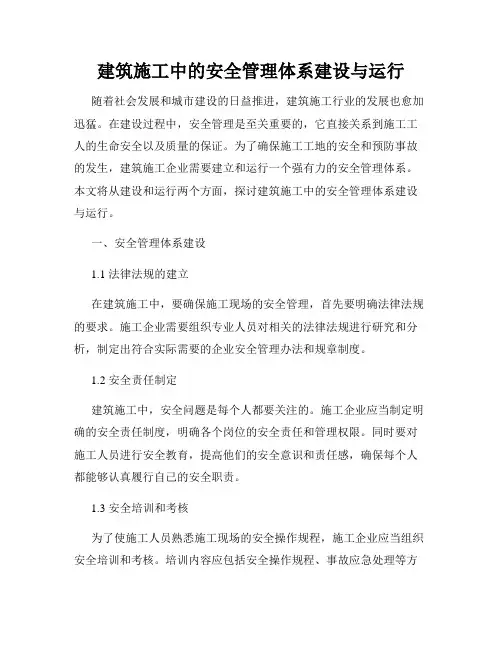 建筑施工中的安全管理体系建设与运行

随着社会发展和城市建设的日益推进，建筑施工行业的发展也愈加迅猛。在建设过程中，安全管理是至关重要的，它直接关系到施工工人的生命安全以及质量的保证。为了确保施工工地的安全和预防事故的发生，建筑施工企业需要建立和运行一个强有力的安全管理体系。本文将从建设和运行两个方面，探讨建筑施工中的安全管理体系建设与运行。

一、安全管理体系建设

1.1 法律法规的建立

在建筑施工中，要确保施工现场的安全管理，首先要明确法律法规的要求。施工企业需要组织专业人员对相关的法律法规进行研究和分析，制定出符合实际需要的企业安全管理办法和规章制度。

1.2 安全责任制定

建筑施工中，安全问题是每个人都要关注的。施工企业应当制定明确的安全责任制度，明确各个岗位的安全责任和管理权限。同时要对施工人员进行安全教育，提高他们的安全意识和责任感，确保每个人都能够认真履行自己的安全职责。

1.3 安全培训和考核

为了使施工人员熟悉施工现场的安全操作规程，施工企业应当组织安全培训和考核。培训内容应包括安全操作规程、事故应急处理等方